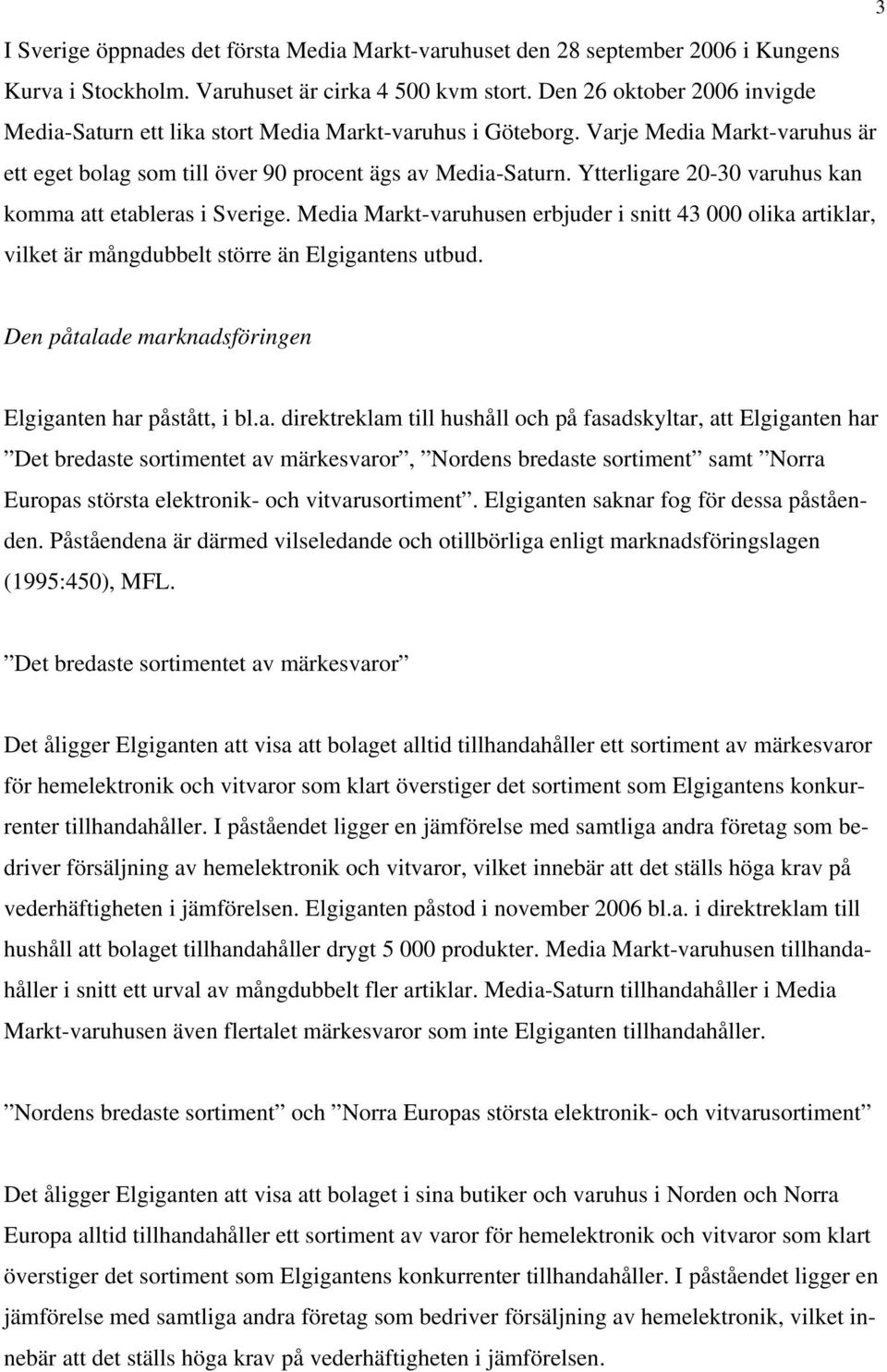 3

I Sverige öppnades det första Media Markt-varuhuset den 28 september 2006 i Kungens Kurva i Stockholm. Varuhuset är cirka 4 500 kvm stort. Den 26 oktober 2006 invigde Media-Saturn ett lika stort Media Markt-varuhus i Göteborg. Varje Media Markt-varuhus är ett eget bolag som till över 90 procent ägs av Media-Saturn. Ytterligare 20-30 varuhus kan komma att etableras i Sverige. Media Markt-varuhusen erbjuder i snitt 43 000 olika artiklar, vilket är mångdubbelt större än Elgigantens utbud.

Den påtalade marknadsföringen

Elgiganten har påstått, i bl.a. direktreklam till hushåll och på fasadskyltar, att Elgiganten har ”Det bredaste sortimentet av märkesvaror”, ”Nordens bredaste sortiment” samt ”Norra Europas största elektronik- och vitvarusortiment”. Elgiganten saknar fog för dessa påståenden. Påståendena är därmed vilseledande och otillbörliga enligt marknadsföringslagen (1995:450), MFL.

”Det bredaste sortimentet av märkesvaror”

Det åligger Elgiganten att visa att bolaget alltid tillhandahåller ett sortiment av märkesvaror för hemelektronik och vitvaror som klart överstiger det sortiment som Elgigantens konkurrenter tillhandahåller. I påståendet ligger en jämförelse med samtliga andra företag som bedriver försäljning av hemelektronik och vitvaror, vilket innebär att det ställs höga krav på vederhäftigheten i jämförelsen. Elgiganten påstod i november 2006 bl.a. i direktreklam till hushåll att bolaget tillhandahåller drygt 5 000 produkter. Media Markt-varuhusen tillhandahåller i snitt ett urval av mångdubbelt fler artiklar. Media-Saturn tillhandahåller i Media Markt-varuhusen även flertalet märkesvaror som inte Elgiganten tillhandahåller.

”Nordens bredaste sortiment” och ”Norra Europas största elektronik- och vitvarusortiment”

Det åligger Elgiganten att visa att bolaget i sina butiker och varuhus i Norden och Norra Europa alltid tillhandahåller ett sortiment av varor för hemelektronik och vitvaror som klart överstiger det sortiment som Elgigantens konkurrenter tillhandahåller. I påståendet ligger en jämförelse med samtliga andra företag som bedriver försäljning av hemelektronik, vilket innebär att det ställs höga krav på vederhäftigheten i jämförelsen.